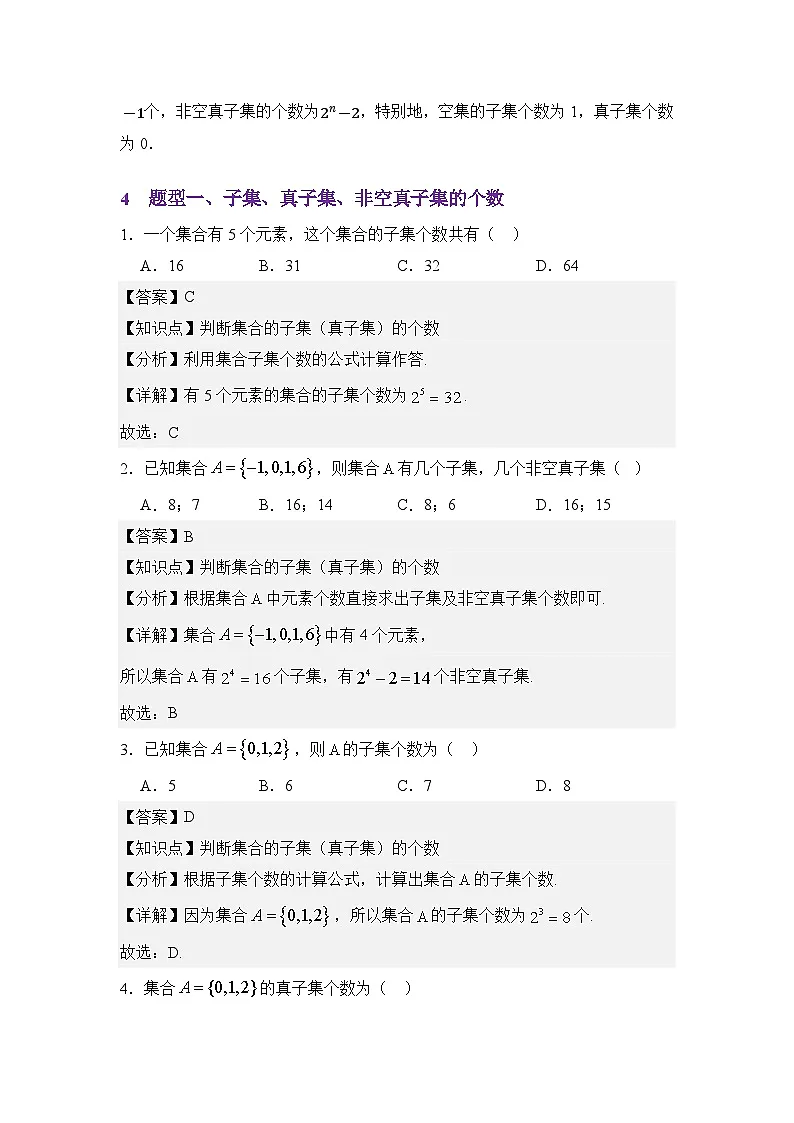 $-1$个，非空真子集的个数为$2^n-2$，特别地，空集的子集个数为 1，真子集个数为 0.

4 题型一、子集、真子集、非空真子集的个数

1．一个集合有 5 个元素，这个集合的子集个数共有（ ）

A．16 B．31 C．32 D．64

【答案】C

【知识点】判断集合的子集（真子集）的个数

【分析】利用集合子集个数的公式计算作答.

【详解】有 5 个元素的集合的子集个数为 $2^5=32$.

故选：C

2．已知集合 $A=\{-1,0,1,6\}$，则集合 A 有几个子集，几个非空真子集（ ）

A．8；7 B．16；14 C．8；6 D．16；15

【答案】B

【知识点】判断集合的子集（真子集）的个数

【分析】根据集合 A 中元素个数直接求出子集及非空真子集个数即可.

【详解】集合 $A=\{-1,0,1,6\}$ 中有 4 个元素，

所以集合 A 有 $2^4=16$ 个子集，有 $2^4-2=14$ 个非空真子集.

故选：B

3．已知集合 $A=\{0,1,2\}$，则 A 的子集个数为（ ）

A．5 B．6 C．7 D．8

【答案】D

【知识点】判断集合的子集（真子集）的个数

【分析】根据子集个数的计算公式，计算出集合 A 的子集个数.

【详解】因为集合 $A=\{0,1,2\}$，所以集合 A 的子集个数为 $2^3=8$ 个.

故选：D.

4．集合 $A=\{0,1,2\}$ 的真子集个数为（ ）